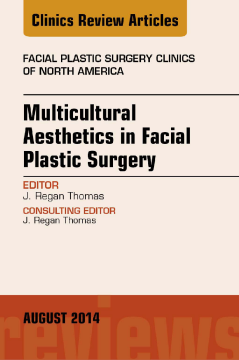 Clinics Review Articles

FACIAL PLASTIC SURGERY CLINICS OF NORTH AMERICA

Multicultural Aesthetics in Facial Plastic Surgery

EDITOR
J. Regan Thomas

CONSULTING EDITOR
J. Regan Thomas

AUGUST 2014

reviews